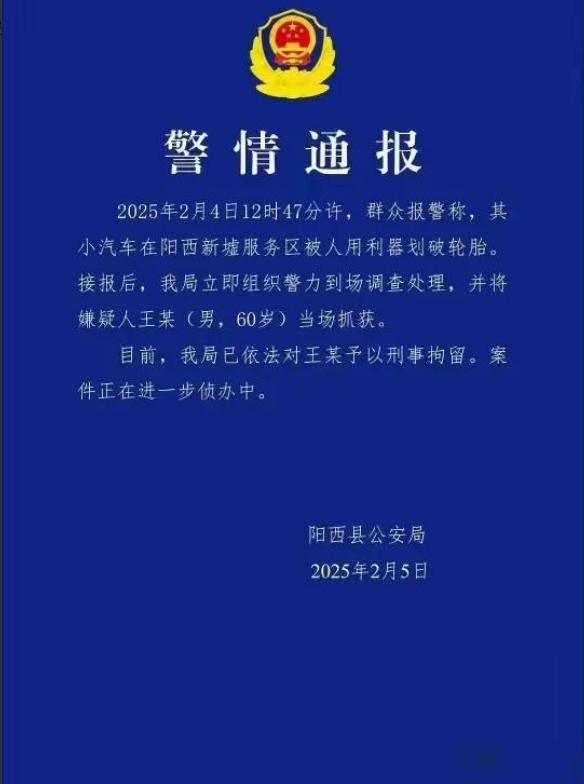 警情通报

2025年2月4日12时47分许，群众报警称，其小汽车在阳西新墟服务区被人用利器划破轮胎。接报后，我局立即组织警力到场调查处理，并将嫌疑人王某（男，60岁）当场抓获。

目前，我局已依法对王某予以刑事拘留。案件正在进一步侦办中。

阳西县公安局
2025年2月5日